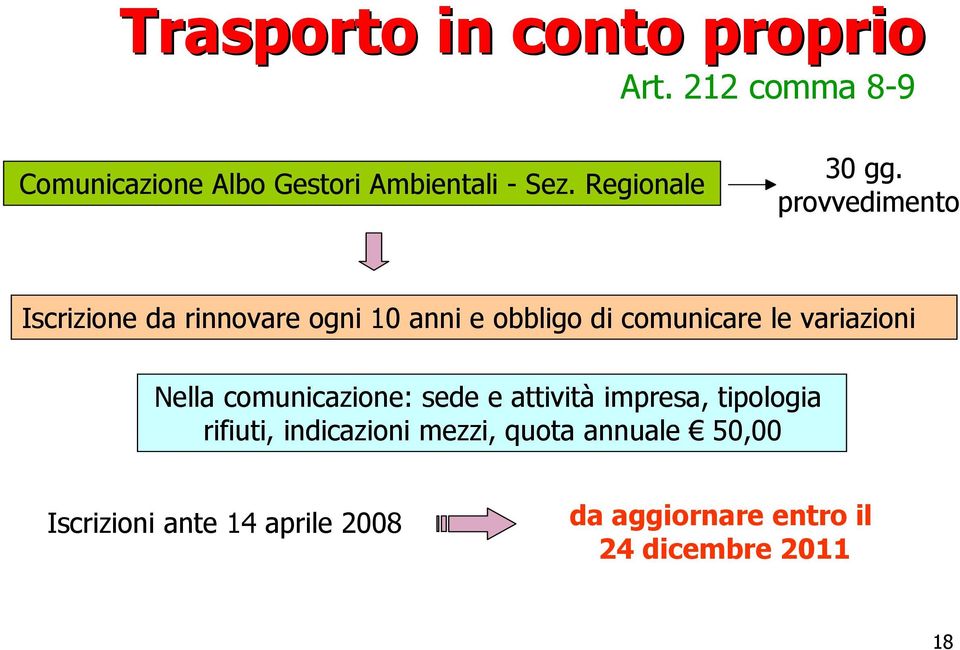 Trasporto in conto proprio
Art. 212 comma 8-9

Comunicazione Albo Gestori Ambientali - Sez. Regionale

30 gg.
provvedimento

Iscrizione da rinnovare ogni 10 anni e obbligo di comunicare le variazioni

Nella comunicazione: sede e attività impresa, tipologia rifiuti, indicazioni mezzi, quota annuale € 50,00

Iscrizioni ante 14 aprile 2008

da aggiornare entro il 24 dicembre 2011

18